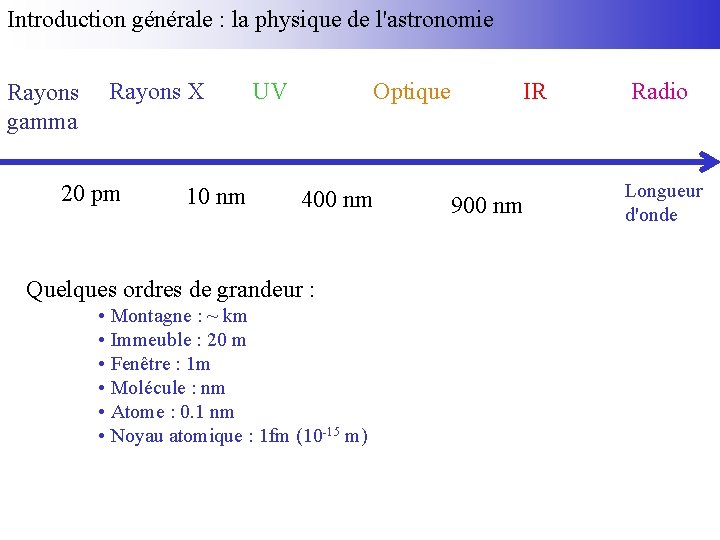 Introduction générale : la physique de l'astronomie

Rayons gamma

Rayons X

UV

Optique

IR

Radio

20 pm

10 nm

400 nm

900 nm

Longueur d'onde

Quelques ordres de grandeur :

• Montagne : ~ km
• Immeuble : 20 m
• Fenêtre : 1m
• Molécule : nm
• Atome : 0.1 nm
• Noyau atomique : 1fm ($10^{-15}$ m)